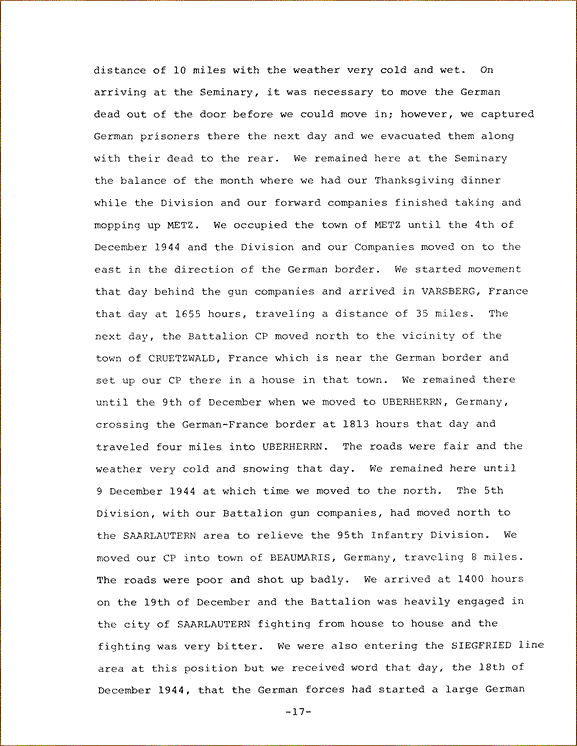 distance of 10 miles with the weather very cold and wet. On arriving at the Seminary, it was necessary to move the German dead out of the door before we could move in; however, we captured German prisoners there the next day and we evacuated them along with their dead to the rear. We remained here at the Seminary the balance of the month where we had our Thanksgiving dinner while the Division and our forward companies finished taking and mopping up METZ. We occupied the town of METZ until the 4th of December 1944 and the Division and our Companies moved on to the east in the direction of the German border. We started movement that day behind the gun companies and arrived in VARSBERG, France that day at 1655 hours, traveling a distance of 35 miles. The next day, the Battalion CP moved north to the vicinity of the town of CRUETZWALD, France which is near the German border and set up our CP there in a house in that town. We remained there until the 9th of December when we moved to UBERHERRN, Germany, crossing the German-France border at 1813 hours that day and traveled four miles into UBERHERRN. The roads were fair and the weather very cold and snowing that day. We remained here until 9 December 1944 at which time we moved to the north. The 5th Division, with our Battalion gun companies, had moved north to the SAARLAUTERN area to relieve the 95th Infantry Division. We moved our CP into town of BEAUMARIS, Germany, traveling 8 miles. The roads were poor and shot up badly. We arrived at 1400 hours on the 19th of December and the Battalion was heavily engaged in the city of SAARLAUTERN fighting from house to house and the fighting was very bitter. We were also entering the SIEGFRIED line area at this position but we received word that day, the 18th of December 1944, that the German forces had started a large German

-17-